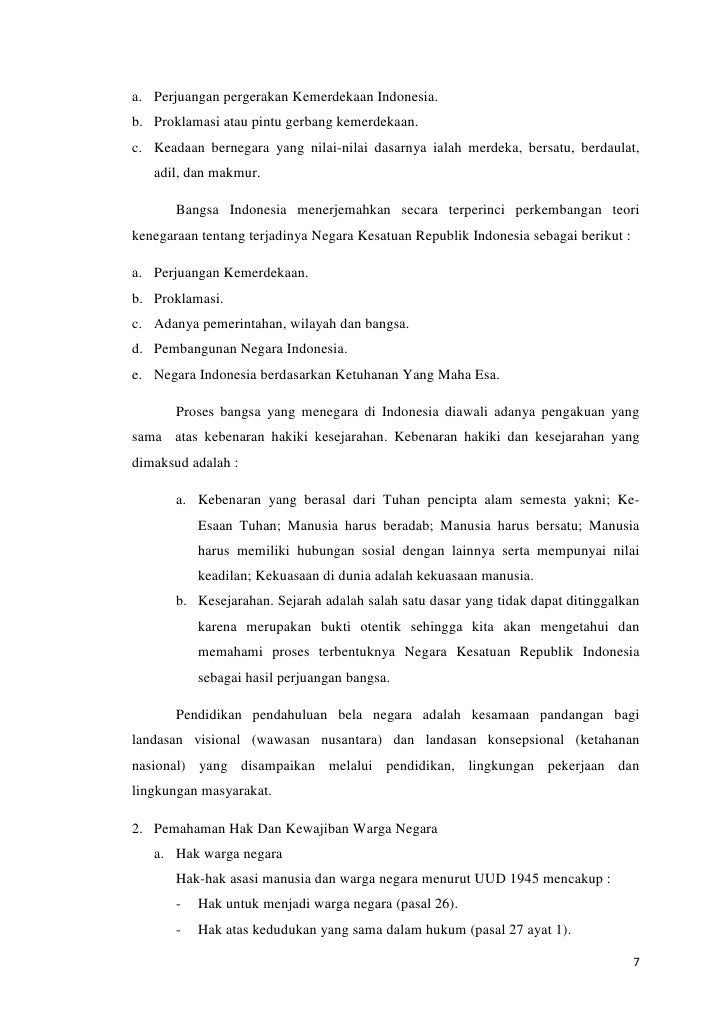 a. Perjuangan pergerakan Kemerdekaan Indonesia.
b. Proklamasi atau pintu gerbang kemerdekaan.
c. Keadaan bernegara yang nilai-nilai dasarnya ialah merdeka, bersatu, berdaulat, adil, dan makmur.

Bangsa Indonesia menerjemahkan secara terperinci perkembangan teori kenegaraan tentang terjadinya Negara Kesatuan Republik Indonesia sebagai berikut :

a. Perjuangan Kemerdekaan.
b. Proklamasi.
c. Adanya pemerintahan, wilayah dan bangsa.
d. Pembangunan Negara Indonesia.
e. Negara Indonesia berdasarkan Ketuhanan Yang Maha Esa.

Proses bangsa yang menegara di Indonesia diawali adanya pengakuan yang sama atas kebenaran hakiki kesejarahan. Kebenaran hakiki dan kesejarahan yang dimaksud adalah :

a. Kebenaran yang berasal dari Tuhan pencipta alam semesta yakni; Ke-Esaan Tuhan; Manusia harus beradab; Manusia harus bersatu; Manusia harus memiliki hubungan sosial dengan lainnya serta mempunyai nilai keadilan; Kekuasaan di dunia adalah kekuasaan manusia.
b. Kesejarahan. Sejarah adalah salah satu dasar yang tidak dapat ditinggalkan karena merupakan bukti otentik sehingga kita akan mengetahui dan memahami proses terbentuknya Negara Kesatuan Republik Indonesia sebagai hasil perjuangan bangsa.

Pendidikan pendahuluan bela negara adalah kesamaan pandangan bagi landasan visional (wawasan nusantara) dan landasan konsepsional (ketahanan nasional) yang disampaikan melalui pendidikan, lingkungan pekerjaan dan lingkungan masyarakat.

2. Pemahaman Hak Dan Kewajiban Warga Negara
a. Hak warga negara
Hak-hak asasi manusia dan warga negara menurut UUD 1945 mencakup :
- Hak untuk menjadi warga negara (pasal 26).
- Hak atas kedudukan yang sama dalam hukum (pasal 27 ayat 1).

7